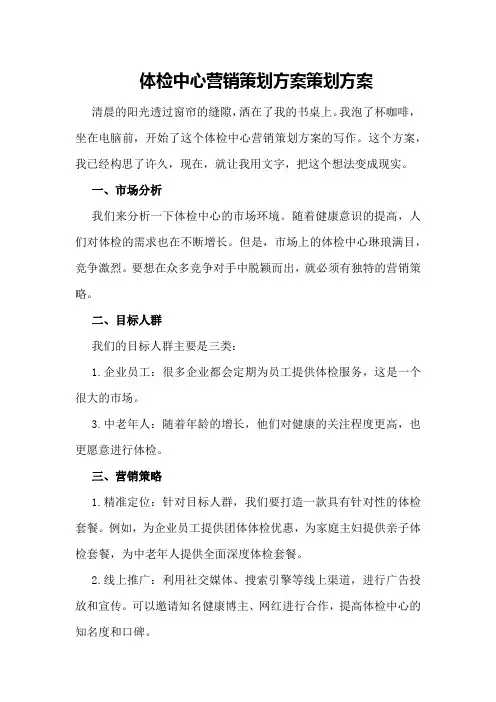 体检中心营销策划方案策划方案

清晨的阳光透过窗帘的缝隙，洒在了我的书桌上。我泡了杯咖啡，坐在电脑前，开始了这个体检中心营销策划方案的写作。这个方案，我已经构思了许久，现在，就让我用文字，把这个想法变成现实。

一、市场分析

我们来分析一下体检中心的市场环境。随着健康意识的提高，人们对体检的需求也在不断增长。但是，市场上的体检中心琳琅满目，竞争激烈。要想在众多竞争对手中脱颖而出，就必须有独特的营销策略。

二、目标人群

我们的目标人群主要是三类：

1.企业员工：很多企业都会定期为员工提供体检服务，这是一个很大的市场。

3.中老年人：随着年龄的增长，他们对健康的关注程度更高，也更愿意进行体检。

三、营销策略

1.精准定位：针对目标人群，我们要打造一款具有针对性的体检套餐。例如，为企业员工提供团体体检优惠，为家庭主妇提供亲子体检套餐，为中老年人提供全面深度体检套餐。

2.线上推广：利用社交媒体、搜索引擎等线上渠道，进行广告投放和宣传。可以邀请知名健康博主、网红进行合作，提高体检中心的知名度和口碑。